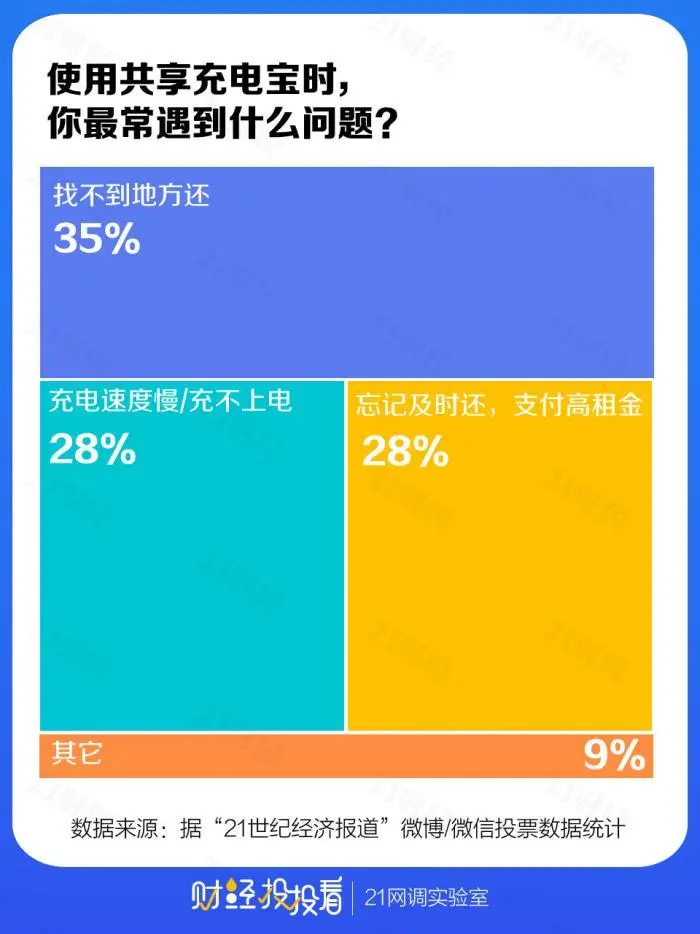 使用共享充电宝时，
你最常遇到什么问题？

找不到地方还
35%

充电速度慢/充不上电
28%

忘记及时还，支付高租金
28%

其它
9%

数据来源：据“21世纪经济报道”微博/微信投票数据统计

财经投投看 | 21网调实验室